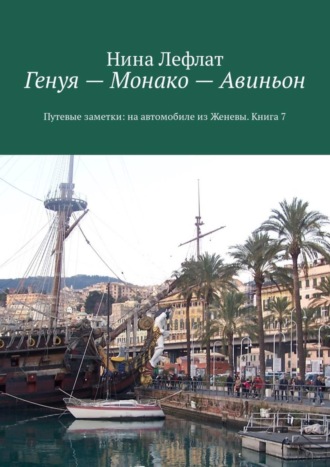 Нина Лефлат
Генуя — Монако — Авиньон

Путевые заметки: на автомобиле из Женевы. Книга 7